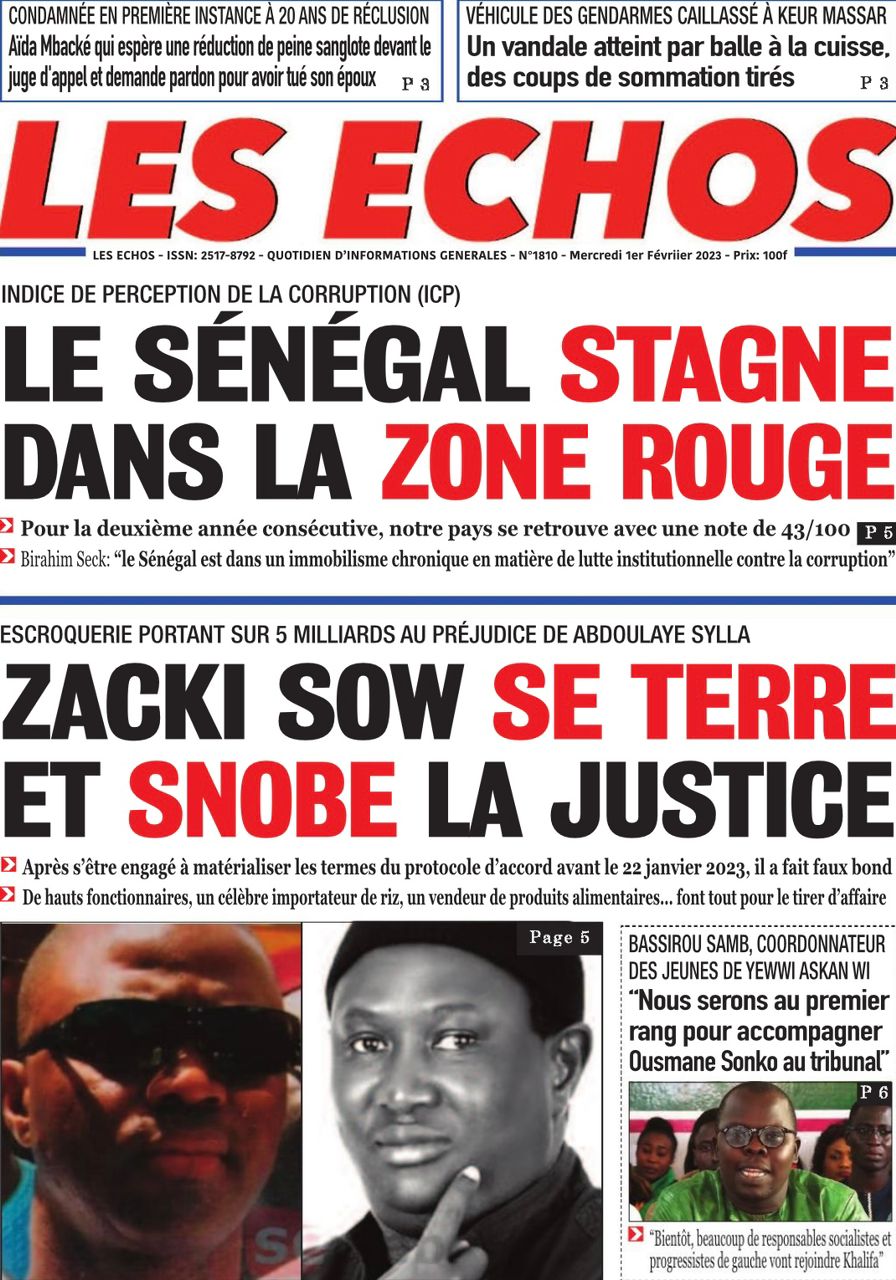 CONDAMNÉE EN PREMIÈRE INSTANCE À 20 ANS DE RÉCLUSION
Aïda Mbacké qui espère une réduction de peine sanglote devant le juge d'appel et demande pardon pour avoir tué son époux
P 3

VÉHICULE DES GENDARMES CAILLASSÉ À KEUR MASSAR
Un vandale atteint par balle à la cuisse, des coups de sommation tirés
P 3

LES ECHOS

LES ECHOS - ISSN: 2517-8792 - QUOTIDIEN D'INFORMATIONS GENERALES - N°1810 - Mercredi 1er Févriier 2023 - Prix: 100f

INDICE DE PERCEPTION DE LA CORRUPTION (ICP)

LE SÉNÉGAL STAGNE DANS LA ZONE ROUGE

Pour la deuxième année consécutive, notre pays se retrouve avec une note de 43/100 P 5

Birahim Seck: "le Sénégal est dans un immobilisme chronique en matière de lutte institutionnelle contre la corruption"

ESCROQUERIE PORTANT SUR 5 MILLIARDS AU PRÉJUDICE DE ABDOULAYE SYLLA

ZACKI SOW SE TERRE ET SNOBE LA JUSTICE

Après s'être engagé à matérialiser les termes du protocole d'accord avant le 22 janvier 2023, il a fait faux bond

De hauts fonctionnaires, un célèbre importateur de riz, un vendeur de produits alimentaires... font tout pour le tirer d'affaire

Page 5

BASSIROU SAMB, COORDONNATEUR DES JEUNES DE YEWWI ASKAN WI
"Nous serons au premier rang pour accompagner Ousmane Sonko au tribunal"

P 6

"Bientôt, beaucoup de responsables socialistes et progressistes de gauche vont rejoindre Khalifa"